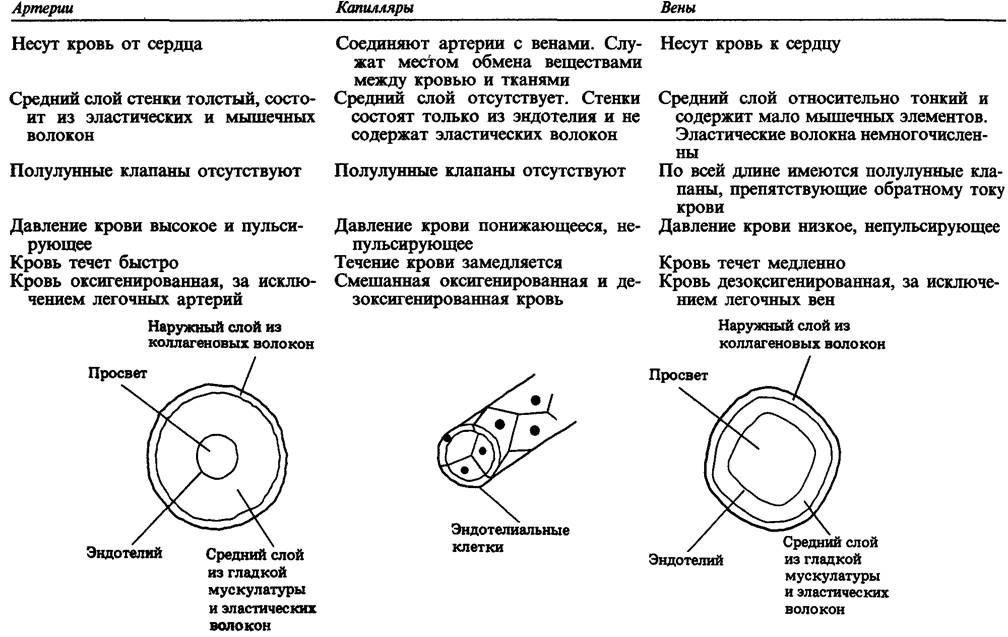 | Артерии | Капилляры | Вены |
|---|---|---|
| Несут кровь от сердца | Соединяют артерии с венами. Служат местом обмена веществами между кровью и тканями | Несут кровь к сердцу |
| Средний слой стенки толстый, состоит из эластических и мышечных волокон | Средний слой отсутствует. Стенки состоят только из эндотелия и не содержат эластических волокон | Средний слой относительно тонкий и содержит мало мышечных элементов. Эластические волокна немногочисленны |
| Полулунные клапаны отсутствуют | Полулунные клапаны отсутствуют | По всей длине имеются полулунные клапаны, препятствующие обратному току крови |
| Давление крови высокое и пульсирующее | Давление крови понижающееся, непульсирующее | Давление крови низкое, непульсирующее |
| Кровь течет быстро | Течение крови замедляется | Кровь течет медленно |
| Кровь оксигенированная, за исключением легочных артерий | Смешанная оксигенированная и дезоксигенированная кровь | Кровь дезоксигенированная, за исключением легочных вен |

Наружный слой из коллагеновых волокон

Просвет

Эндотелий

Средний слой из гладкой мускулатуры и эластических волокон

Эндотелиальные клетки

Наружный слой из коллагеновых волокон

Просвет

Эндотелий

Средний слой из гладкой мускулатуры и эластических волокон